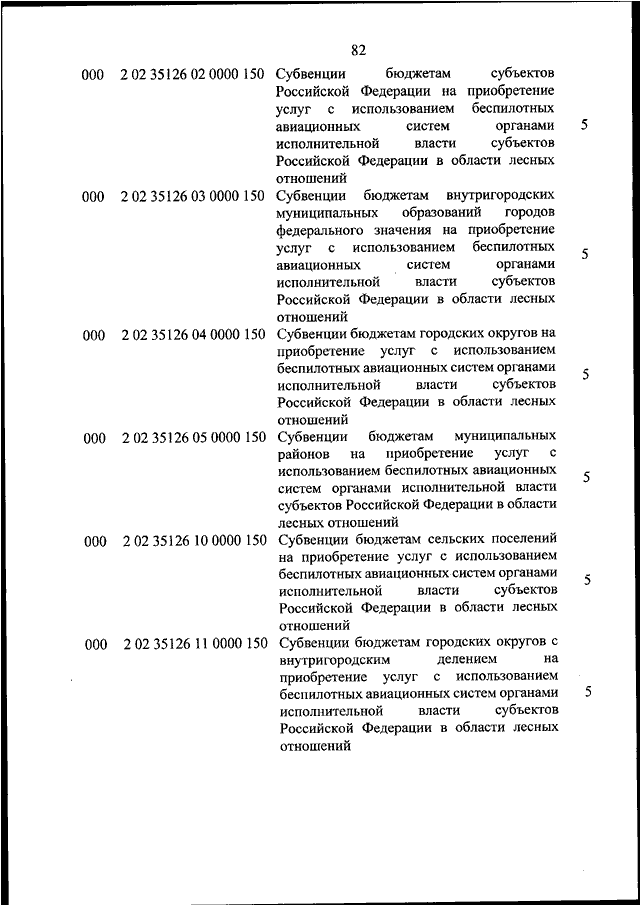 82

| | | | |
|---|---|---|---|
| 000 | 2 02 35126 02 0000 150 | Субвенции бюджетам субъектов Российской Федерации на приобретение услуг с использованием беспилотных авиационных систем органами исполнительной власти субъектов Российской Федерации в области лесных отношений | 5 |
| 000 | 2 02 35126 03 0000 150 | Субвенции бюджетам внутригородских муниципальных образований городов федерального значения на приобретение услуг с использованием беспилотных авиационных систем органами исполнительной власти субъектов Российской Федерации в области лесных отношений | 5 |
| 000 | 2 02 35126 04 0000 150 | Субвенции бюджетам городских округов на приобретение услуг с использованием беспилотных авиационных систем органами исполнительной власти субъектов Российской Федерации в области лесных отношений | 5 |
| 000 | 2 02 35126 05 0000 150 | Субвенции бюджетам муниципальных районов на приобретение услуг с использованием беспилотных авиационных систем органами исполнительной власти субъектов Российской Федерации в области лесных отношений | 5 |
| 000 | 2 02 35126 10 0000 150 | Субвенции бюджетам сельских поселений на приобретение услуг с использованием беспилотных авиационных систем органами исполнительной власти субъектов Российской Федерации в области лесных отношений | 5 |
| 000 | 2 02 35126 11 0000 150 | Субвенции бюджетам городских округов с внутригородским делением на приобретение услуг с использованием беспилотных авиационных систем органами исполнительной власти субъектов Российской Федерации в области лесных отношений | 5 |